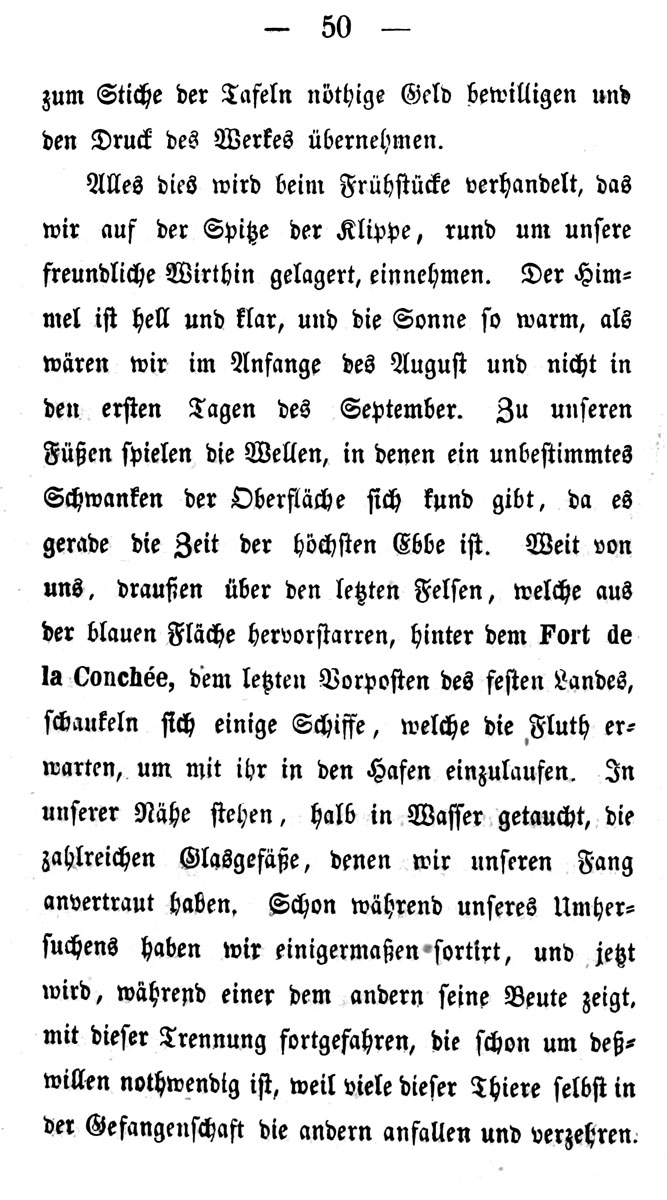 — 50 —

zum Stiche der Tafeln nöthige Geld bewilligen und den Druck des Werkes übernehmen.

Alles dies wird beim Frühstücke verhandelt, das wir auf der Spitze der Klippe, rund um unsere freundliche Wirthin gelagert, einnehmen. Der Himmel ist hell und klar, und die Sonne so warm, als wären wir im Anfange des August und nicht in den ersten Tagen des September. Zu unseren Füßen spielen die Wellen, in denen ein unbestimmtes Schwanken der Oberfläche sich kund gibt, da es gerade die Zeit der höchsten Ebbe ist. Weit von uns, draußen über den letzten Felsen, welche aus der blauen Fläche hervorstarren, hinter dem Fort de la Conchée, dem letzten Vorposten des festen Landes, schaukeln sich einige Schiffe, welche die Fluth erwarten, um mit ihr in den Hafen einzulaufen. In unserer Nähe stehen, halb in Wasser getaucht, die zahlreichen Glasgefäße, denen wir unseren Fang anvertraut haben. Schon während unseres Umhersuchens haben wir einigermaßen sortirt, und jetzt wird, während einer dem andern seine Beute zeigt, mit dieser Trennung fortgefahren, die schon um deßwillen nothwendig ist, weil viele dieser Thiere selbst in der Gefangenschaft die andern anfallen und verzehren.